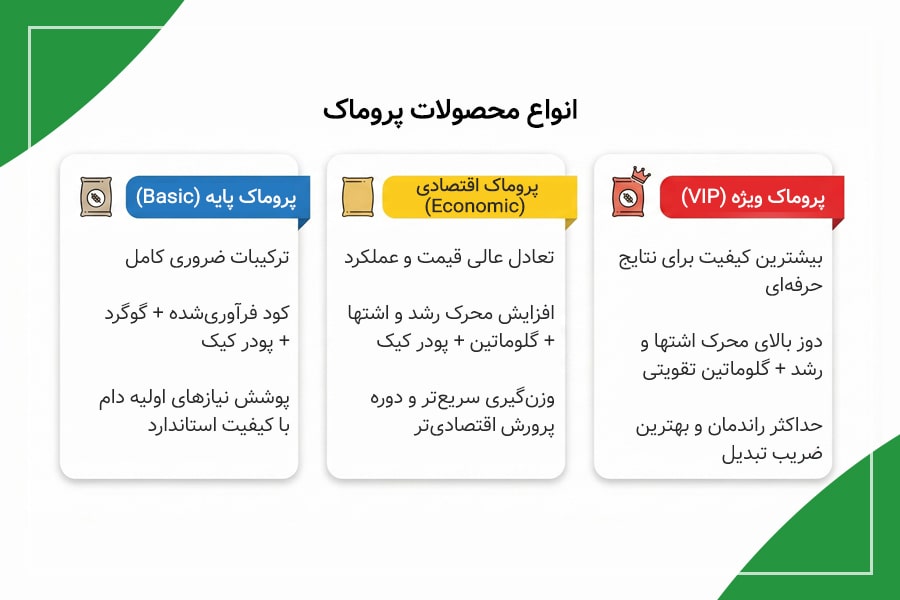 انواع محصولات پروماک

پروماک ویژه (VIP)

بیشترین کیفیت برای نتایج حرفه‌ای

دوز بالای محرک اشتها و رشد + گلوماتین تقویتی

حداکثر راندمان و بهترین ضریب تبدیل

پروماک اقتصادی (Economic)

تعادل عالی قیمت و عملکرد

افزایش محرک رشد و اشتها + گلوماتین + پودر کیک

وزن‌گیری سریع‌تر و دوره پرورش اقتصادی‌تر

پروماک پایه (Basic)

ترکیبات ضروری کامل

کود فرآوری‌شده + گوگرد + پودر کیک

پوشش نیازهای اولیه دام با کیفیت استاندارد